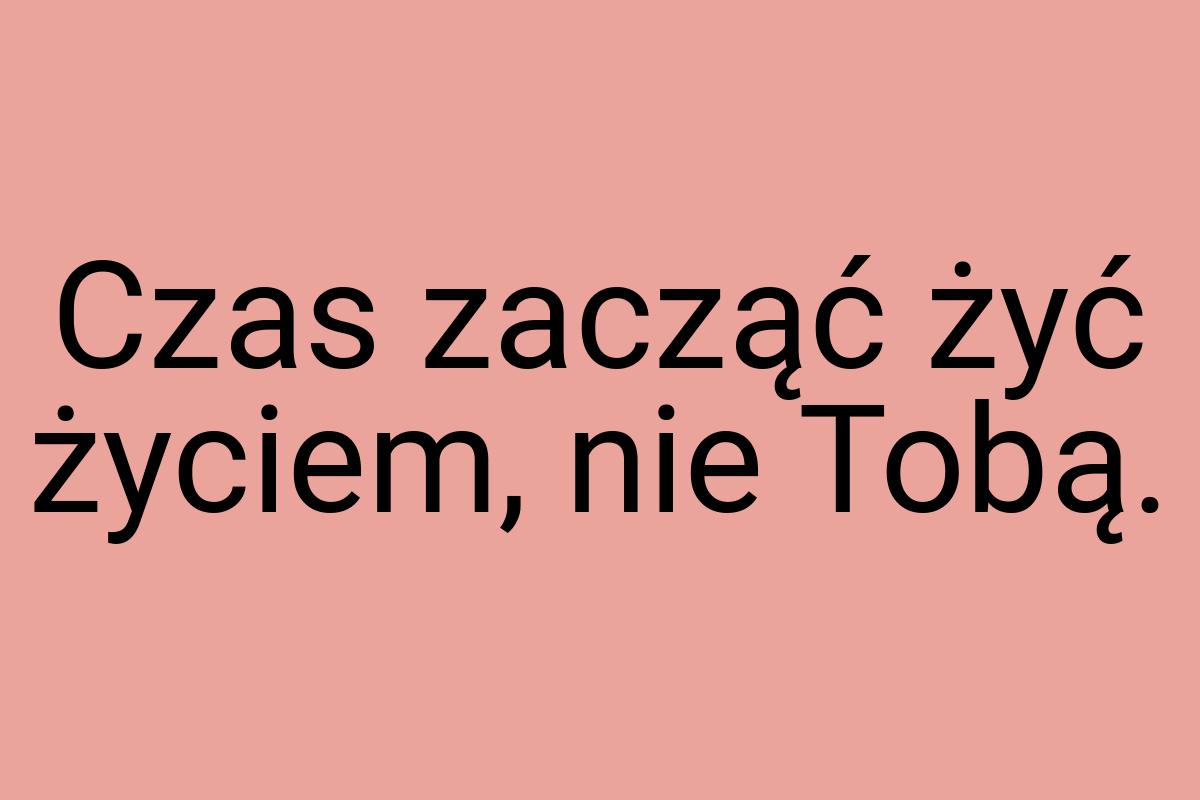 Czas zacząć żyć życiem, nie Tobą.